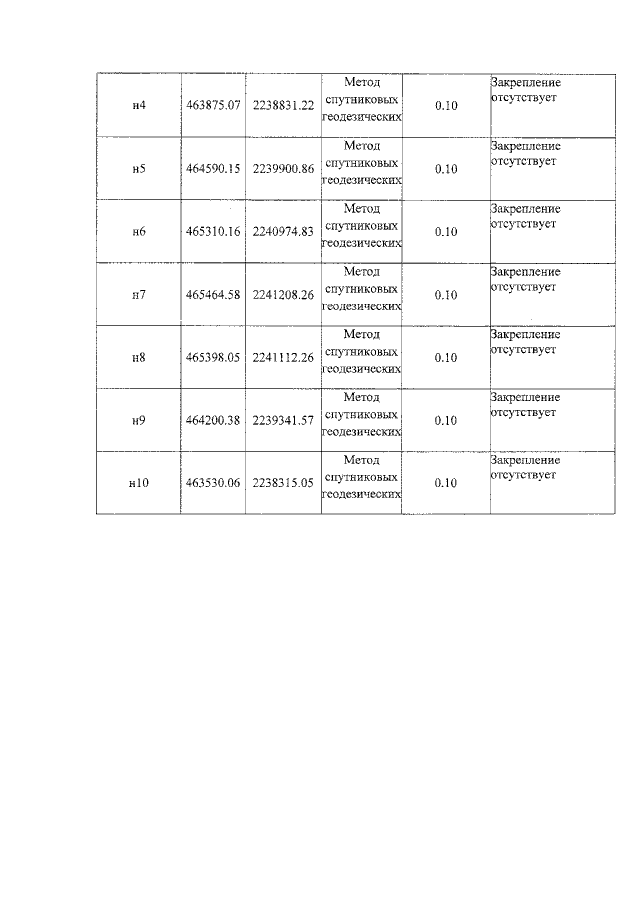 | | | | | | |
|---|---|---|---|---|---|
| н4 | 463875.07 | 2238831.22 | Метод спутниковых геодезических | 0.10 | Закрепление отсутствует |
| н5 | 464590.15 | 2239900.86 | Метод спутниковых геодезических | 0.10 | Закрепление отсутствует |
| н6 | 465310.16 | 2240974.83 | Метод спутниковых геодезических | 0.10 | Закрепление отсутствует |
| н7 | 465464.58 | 2241208.26 | Метод спутниковых геодезических | 0.10 | Закрепление отсутствует |
| н8 | 465398.05 | 2241112.26 | Метод спутниковых геодезических | 0.10 | Закрепление отсутствует |
| н9 | 464200.38 | 2239341.57 | Метод спутниковых геодезических | 0.10 | Закрепление отсутствует |
| н10 | 463530.06 | 2238315.05 | Метод спутниковых геодезических | 0.10 | Закрепление отсутствует |